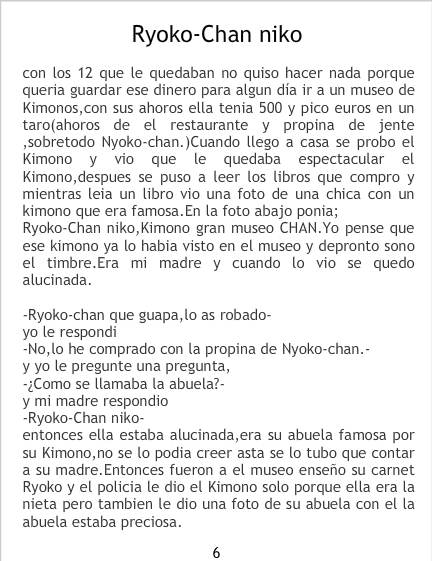 Ryoko-Chan niko

con los 12 que le quedaban no quiso hacer nada porque queria guardar ese dinero para algun día ir a un museo de Kimonos,con sus ahoros ella tenia 500 y pico euros en un taro(ahoros de el restaurante y propina de jente ,sobretodo Nyoko-chan.)Cuando llego a casa se probo el Kimono y vio que le quedaba espectacular el Kimono,despues se puso a leer los libros que compro y mientras leia un libro vio una foto de una chica con un kimono que era famosa.En la foto abajo ponia;
Ryoko-Chan niko,Kimono gran museo CHAN.Yo pense que ese kimono ya lo habia visto en el museo y depronto sono el timbre.Era mi madre y cuando lo vio se quedo alucinada.

-Ryoko-chan que guapa,lo as robado-
yo le respondi
-No,lo he comprado con la propina de Nyoko-chan.-
y yo le pregunte una pregunta,
-¿Como se llamaba la abuela?-
y mi madre respondio
-Ryoko-Chan niko-
entonces ella estaba alucinada,era su abuela famosa por su Kimono,no se lo podia creer asta se lo tubo que contar a su madre.Entonces fueron a el museo enseño su carnet Ryoko y el policia le dio el Kimono solo porque ella era la nieta pero tambien le dio una foto de su abuela con el la abuela estaba preciosa.

6